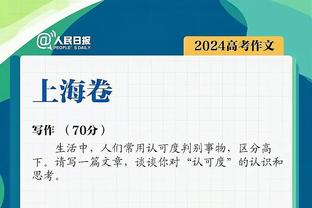 @人民日报 PEOPLE'S DAILY

2024高考作文

上海卷

写作 （70分）

生活中，人们常用认可度判别事物，区分高下。请写一篇文章，谈谈你对“认可度”的认识和思考。